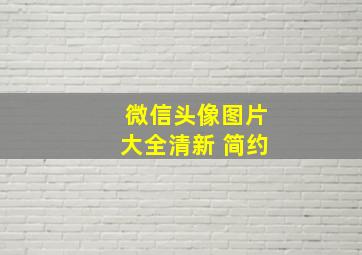 微信头像图片
大全清新 简约